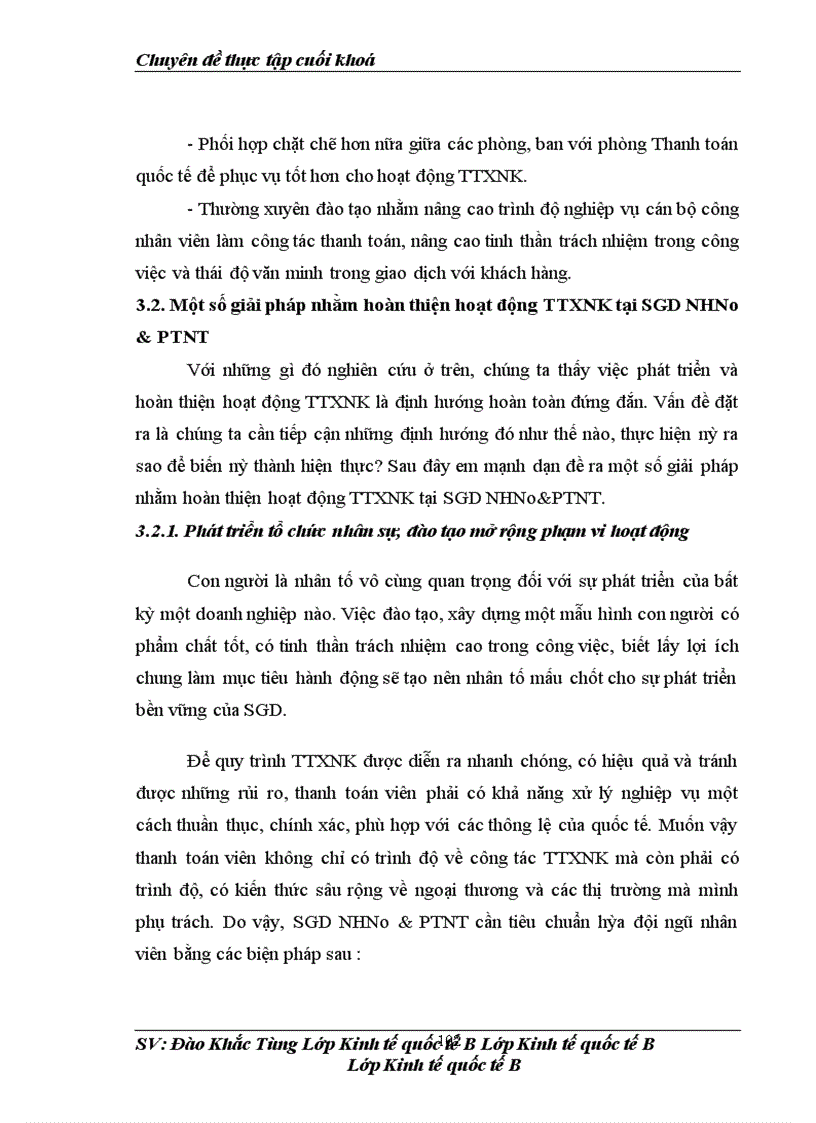 Chuyên đề thực tập cuối khoá

- Phối hợp chặt chẽ hơn nữa giữa các phòng, ban với phòng Thanh toán quốc tế để phục vụ tốt hơn cho hoạt động TTXNK.

- Thường xuyên đào tạo nhằm nâng cao trình độ nghiệp vụ cán bộ công nhân viên làm công tác thanh toán, nâng cao tinh thần trách nhiệm trong công việc và thái độ văn minh trong giao dịch với khách hàng.

3.2. Một số giải pháp nhằm hoàn thiện hoạt động TTXNK tại SGD NHNo & PTNT

Với những gì đó nghiên cứu ở trên, chúng ta thấy việc phát triển và hoàn thiện hoạt động TTXNK là định hướng hoàn toàn đúng đắn. Vấn đề đặt ra là chúng ta cần tiếp cận những định hướng đó như thế nào, thực hiện nỳ ra sao để biến nỳ thành hiện thực? Sau đây em mạnh dạn đề ra một số giải pháp nhằm hoàn thiện hoạt động TTXNK tại SGD NHNo&PTNT.

3.2.1. Phát triển tổ chức nhân sự, đào tạo mở rộng phạm vi hoạt động

Con người là nhân tố vô cùng quan trọng đối với sự phát triển của bất kỳ một doanh nghiệp nào. Việc đào tạo, xây dựng một mẫu hình con người có phẩm chất tốt, có tinh thần trách nhiệm cao trong công việc, biết lấy lợi ích chung làm mục tiêu hành động sẽ tạo nên nhân tố mấu chốt cho sự phát triển bền vững của SGD.

Để quy trình TTXNK được diễn ra nhanh chóng, có hiệu quả và tránh được những rủi ro, thanh toán viên phải có khả năng xử lý nghiệp vụ một cách thuần thục, chính xác, phù hợp với các thông lệ của quốc tế. Muốn vậy thanh toán viên không chỉ có trình độ về công tác TTXNK mà còn phải có trình độ, có kiến thức sâu rộng về ngoại thương và các thị trường mà mình phụ trách. Do vậy, SGD NHNo & PTNT cần tiêu chuẩn hỳa đội ngũ nhân viên bằng các biện pháp sau :

SV: Đào Khắc Tùng Lớp Kinh tế quốc tế B Lớp Kinh tế quốc tế B Lớp Kinh tế quốc tế B
105